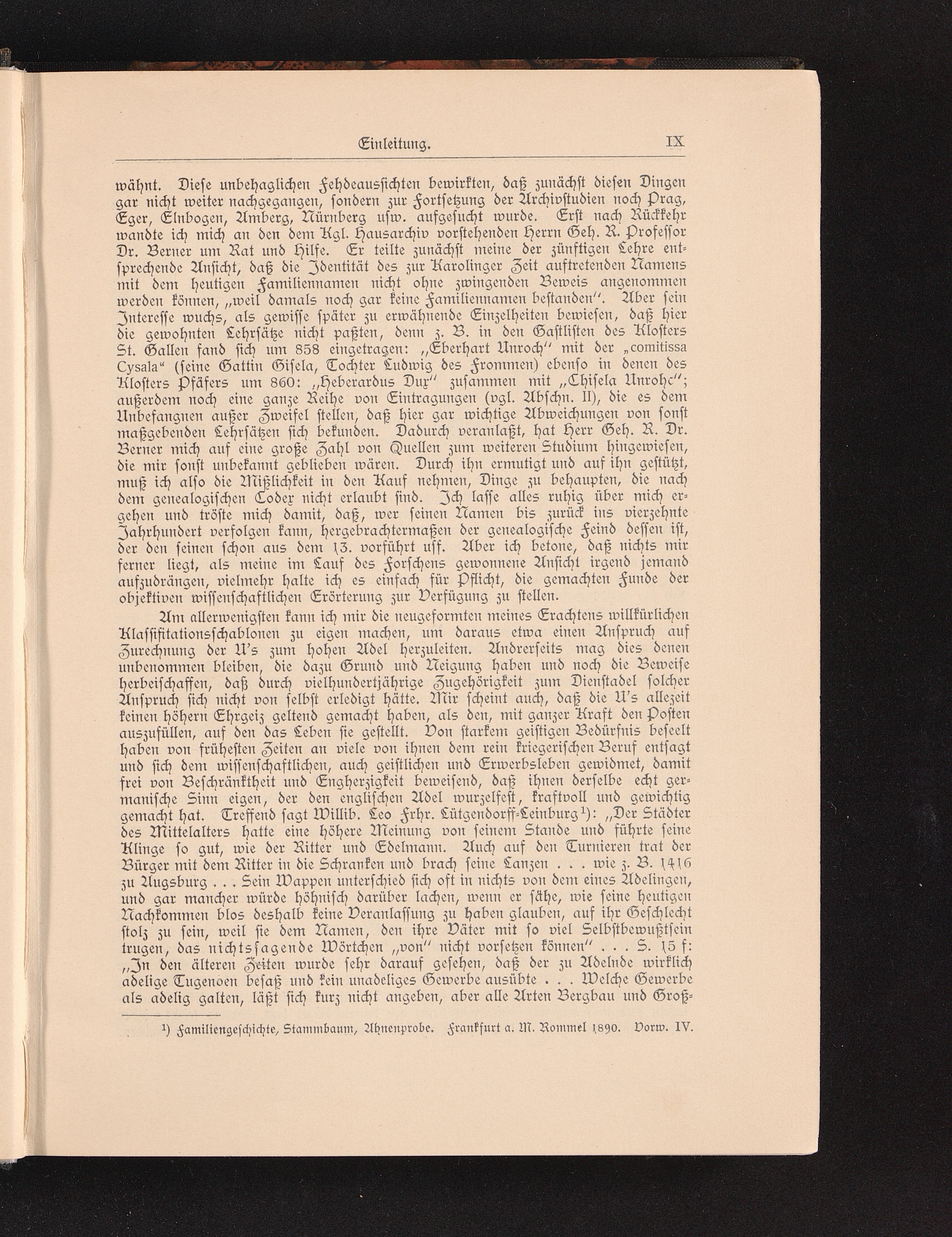 Einleitung. IX

wähnt. Diese unbehaglichen Fehdeaussichten bewirkten, daß zunächst diesen Dingen gar nicht weiter nachgegangen, sondern zur Fortsetzung der Archivstudien noch Prag, Eger, Elnbogen, Amberg, Nürnberg usw. aufgesucht wurde. Erst nach Rückkehr wandte ich mich an den dem Kgl. Hausarchiv vorstehenden Herrn Geh. R. Professor Dr. Berner um Rat und Hilfe. Er teilte zunächst meine der zünftigen Lehre entsprechende Ansicht, daß die Identität des zur Karolinger Zeit auftretenden Namens mit dem heutigen Familiennamen nicht ohne zwingenden Beweis angenommen werden können, „weil damals noch gar keine Familiennamen bestanden". Aber sein Interesse wuchs, als gewisse später zu erwähnende Einzelheiten bewiesen, daß hier die gewohnten Lehrsätze nicht paßten, denn z. B. in den Gastlisten des Klosters St. Gallen fand sich um 858 eingetragen: „Eberhart Unroch" mit der „comitissa Cysala" (seine Gattin Gisela, Tochter Ludwig des Frommen) ebenso in denen des Klosters Pfäfers um 860: „Heberardus Dux" zusammen mit „Chisela Unrohc"; außerdem noch eine ganze Reihe von Eintragungen (vgl. Abschn. II), die es dem Unbefangnen außer Zweifel stellen, daß hier gar wichtige Abweichungen von sonst maßgebenden Lehrsätzen sich bekunden. Dadurch veranlaßt, hat Herr Geh. R. Dr. Berner mich auf eine große Zahl von Quellen zum weiteren Studium hingewiesen, die mir sonst unbekannt geblieben wären. Durch ihn ermutigt und auf ihn gestützt, muß ich also die Mißlichkeit in den Kauf nehmen, Dinge zu behaupten, die nach dem genealogischen Codex nicht erlaubt sind. Ich lasse alles ruhig über mich ergehen und tröste mich damit, daß, wer seinen Namen bis zurück ins vierzehnte Jahrhundert verfolgen kann, hergebrachtermaßen der genealogische Feind dessen ist, der den seinen schon aus dem 13. vorführt usf. Aber ich betone, daß nichts mir ferner liegt, als meine im Lauf des Forschens gewonnene Ansicht irgend jemand aufzudrängen, vielmehr halte ich es einfach für Pflicht, die gemachten Funde der objektiven wissenschaftlichen Erörterung zur Verfügung zu stellen.

Am allerwenigsten kann ich mir die neugeformten meines Erachtens willkürlichen Klassifikationsschablonen zu eigen machen, um daraus etwa einen Anspruch auf Zurechnung der U's zum hohen Adel herzuleiten. Andrerseits mag dies denen unbenommen bleiben, die dazu Grund und Neigung haben und noch die Beweise herbeischaffen, daß durch vielhundertjährige Zugehörigkeit zum Dienstadel solcher Anspruch sich nicht von selbst erledigt hätte. Mir scheint auch, daß die U's allezeit keinen höhern Ehrgeiz geltend gemacht haben, als den, mit ganzer Kraft den Posten auszufüllen, auf den das Leben sie gestellt. Von starkem geistigen Bedürfnis beseelt haben von frühesten Zeiten an viele von ihnen dem rein kriegerischen Beruf entsagt und sich dem wissenschaftlichen, auch geistlichen und Erwerbsleben gewidmet, damit frei von Beschränktheit und Engherzigkeit beweisend, daß ihnen derselbe echt germanische Sinn eigen, der den englischen Adel wurzelfest, kraftvoll und gewichtig gemacht hat. Treffend sagt Willib. Leo Frhr. Lütgendorff-Leinburg¹): „Der Städter des Mittelalters hatte eine höhere Meinung von seinem Stande und führte seine Klinge so gut, wie der Ritter und Edelmann. Auch auf den Turnieren trat der Bürger mit dem Ritter in die Schranken und brach seine Lanzen . . . wie z. B. 1416 zu Augsburg . . . Sein Wappen unterschied sich oft in nichts von dem eines Adelingen, und gar mancher würde höhnisch darüber lachen, wenn er sähe, wie seine heutigen Nachkommen blos deshalb keine Veranlassung zu haben glauben, auf ihr Geschlecht stolz zu sein, weil sie dem Namen, den ihre Väter mit so viel Selbstbewußtsein trugen, das nichtssagende Wörtchen „von" nicht vorsetzen können" . . . S. 15 f: „In den älteren Zeiten wurde sehr darauf gesehen, daß der zu Adelnde wirklich adelige Tugenden besaß und kein unadeliges Gewerbe ausübte . . . Welche Gewerbe als adelig galten, läßt sich kurz nicht angeben, aber alle Arten Bergbau und Groß-

¹) Familiengeschichte, Stammbaum, Ahnenprobe. Frankfurt a. M. Rommel 1890. Vorw. IV.